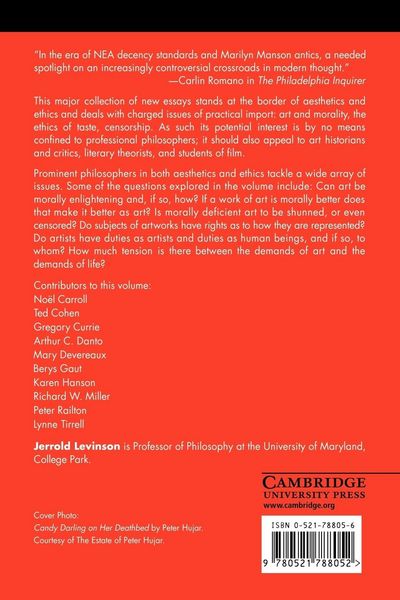 "In the era of NEA decency standards and Marilyn Manson antics, a needed spotlight on an increasingly controversial crossroads in modern thought."
—Carlin Romano in The Philadelphia Inquirer

This major collection of new essays stands at the border of aesthetics and ethics and deals with charged issues of practical import: art and morality, the ethics of taste, censorship. As such its potential interest is by no means confined to professional philosophers; it should also appeal to art historians and critics, literary theorists, and students of film.

Prominent philosophers in both aesthetics and ethics tackle a wide array of issues. Some of the questions explored in the volume include: Can art be morally enlightening and, if so, how? If a work of art is morally better does that make it better as art? Is morally deficient art to be shunned, or even censored? Do subjects of artworks have rights as to how they are represented? Do artists have duties as artists and duties as human beings, and if so, to whom? How much tension is there between the demands of art and the demands of life?

Contributors to this volume:
Noël Carroll
Ted Cohen
Gregory Currie
Arthur C. Danto
Mary Devereaux
Berys Gaut
Karen Hanson
Richard W. Miller
Peter Railton
Lynne Tirrell

Jerrold Levinson is Professor of Philosophy at the University of Maryland, College Park.

CAMBRIDGE
UNIVERSITY PRESS
www.cambridge.org

Cover Photo:
Candy Darling on Her Deathbed by Peter Hujar.
Courtesy of The Estate of Peter Hujar.

ISBN 0-521-78805-6

9 780521 788052 >